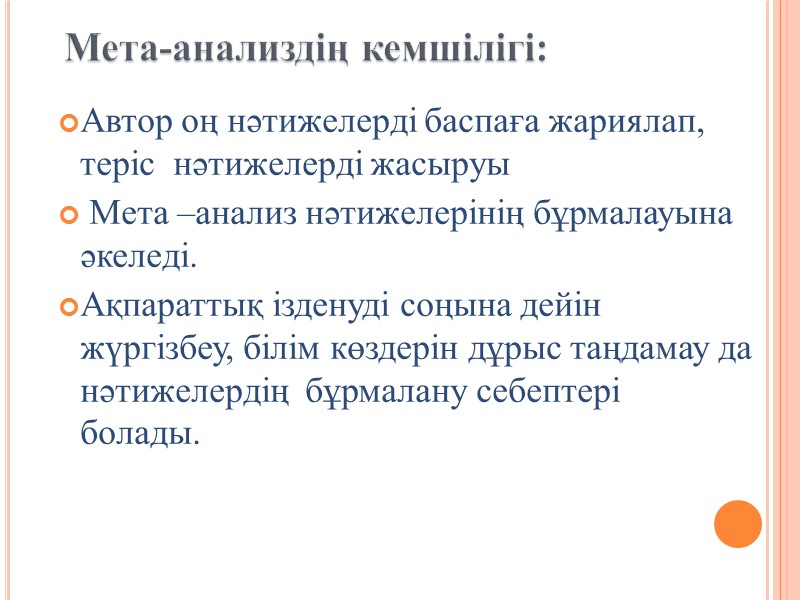 Мета-анализдің кемшілігі:

Автор оң нәтижелерді баспаға жариялап, теріс нәтижелерді жасыруы

Мета –анализ нәтижелерінің бұрмалауына әкеледі.

Ақпараттық ізденуді соңына дейін жүргізбеу, білім көздерін дұрыс таңдамау да нәтижелердің бұрмалану себептері болады.